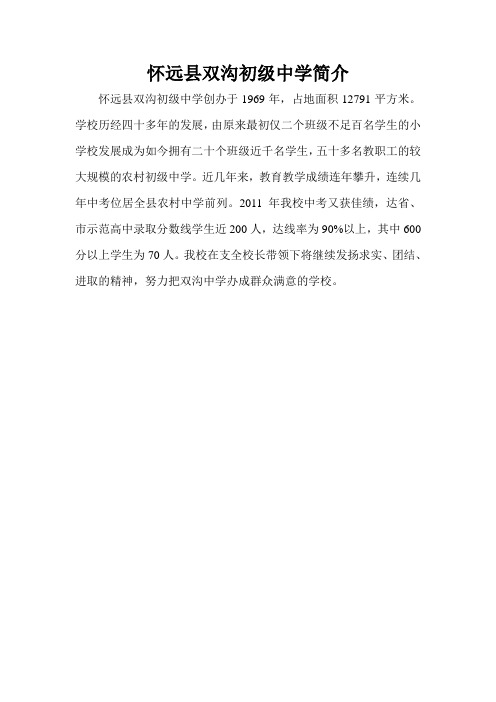 怀远县双沟初级中学简介

怀远县双沟初级中学创办于 1969 年，占地面积 12791 平方米。学校历经四十多年的发展，由原来最初仅二个班级不足百名学生的小学校发展成为如今拥有二十个班级近千名学生，五十多名教职工的较大规模的农村初级中学。近几年来，教育教学成绩连年攀升，连续几年中考位居全县农村中学前列。2011 年我校中考又获佳绩，达省、市示范高中录取分数线学生近 200 人，达线率为 90%以上，其中 600 分以上学生为 70 人。我校在支全校长带领下将继续发扬求实、团结、进取的精神，努力把双沟中学办成群众满意的学校。